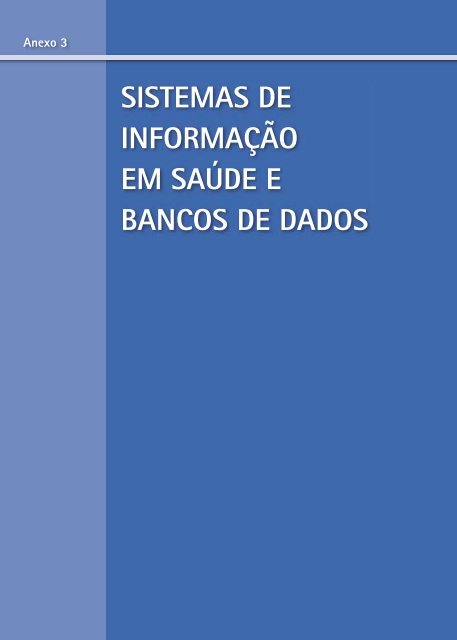 Anexo 3

SISTEMAS DE INFORMAÇÃO EM SAÚDE E BANCOS DE DADOS